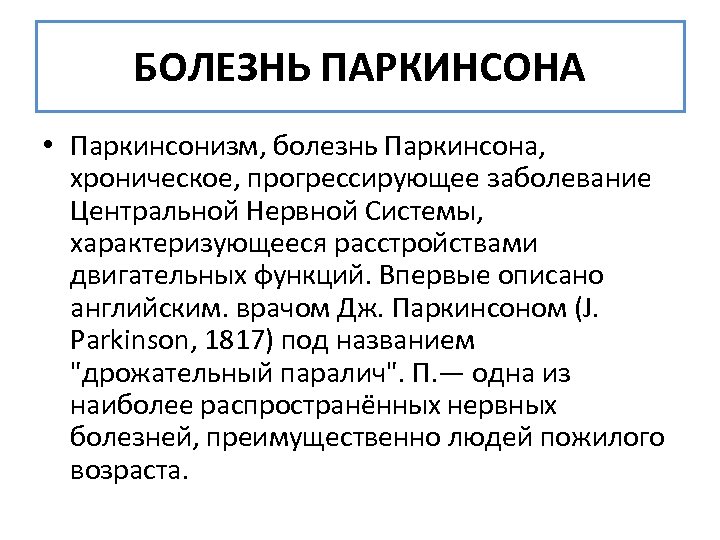 БОЛЕЗНЬ ПАРКИНСОНА

• Паркинсонизм, болезнь Паркинсона, хроническое, прогрессирующее заболевание Центральной Нервной Системы, характеризующееся расстройствами двигательных функций. Впервые описано английским. врачом Дж. Паркинсоном (J. Parkinson, 1817) под названием "дрожательный паралич". П.— одна из наиболее распространённых нервных болезней, преимущественно людей пожилого возраста.